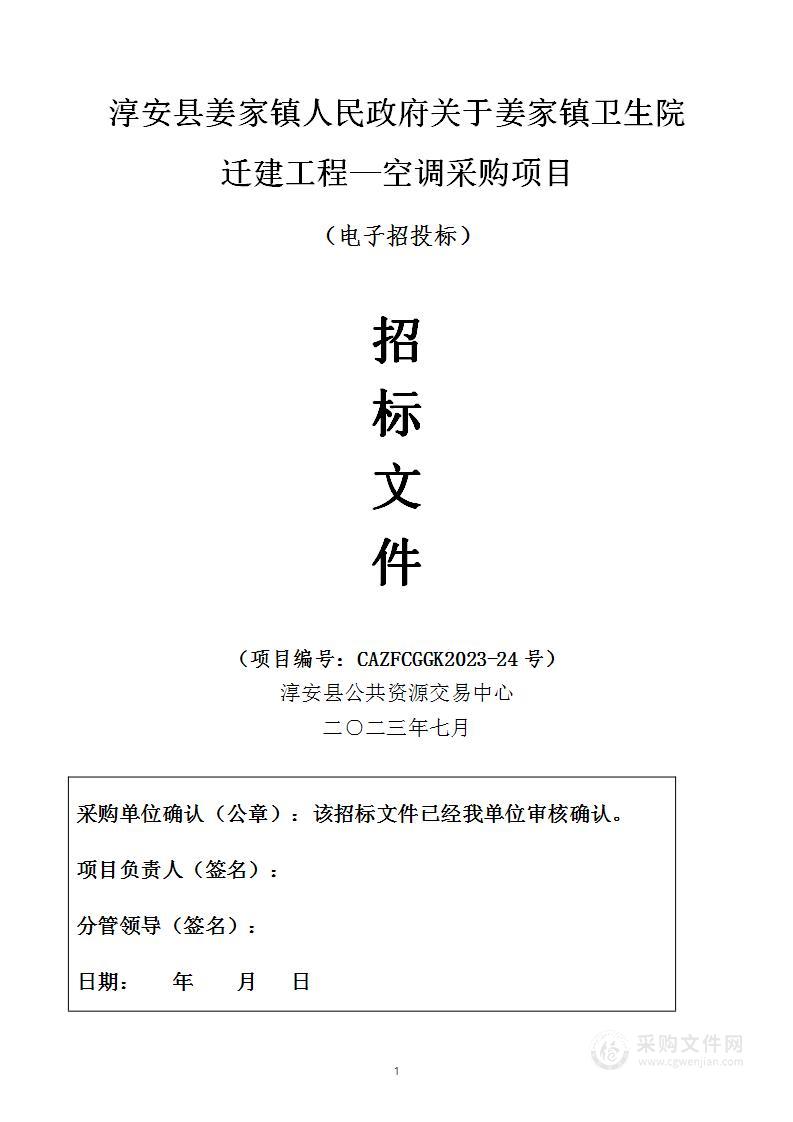 淳安县姜家镇人民政府关于姜家镇卫生院迁建工程—空调采购项目

（电子招投标）

招
标
文
件

（项目编号：CAZFCGGK2023-24 号）

淳安县公共资源交易中心

二〇二三年七月

采购单位确认（公章）：该招标文件已经我单位审核确认。

项目负责人（签名）：

分管领导（签名）：

日期：　年　月　日

采购文件网
www.cgwenjian.com

1